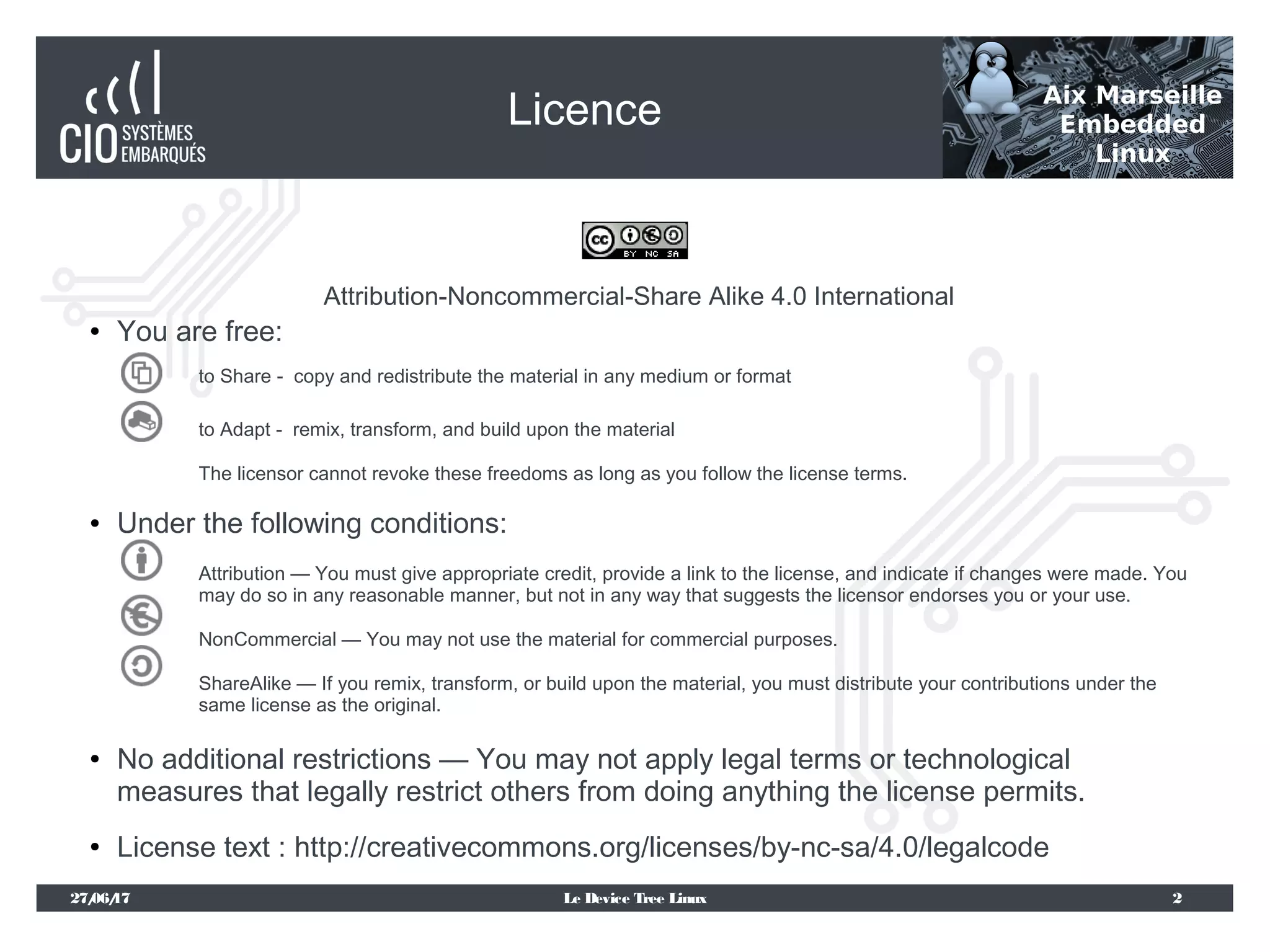 CIO SYSTÈMES EMBARQUÉS

Licence

Aix Marseille Embedded Linux

cc BY NC SA

Attribution-Noncommercial-Share Alike 4.0 International

• You are free:

to Share - copy and redistribute the material in any medium or format

to Adapt - remix, transform, and build upon the material

The licensor cannot revoke these freedoms as long as you follow the license terms.

• Under the following conditions:

Attribution — You must give appropriate credit, provide a link to the license, and indicate if changes were made. You may do so in any reasonable manner, but not in any way that suggests the licensor endorses you or your use.

NonCommercial — You may not use the material for commercial purposes.

ShareAlike — If you remix, transform, or build upon the material, you must distribute your contributions under the same license as the original.

• No additional restrictions — You may not apply legal terms or technological measures that legally restrict others from doing anything the license permits.

• License text : http://creativecommons.org/licenses/by-nc-sa/4.0/legalcode

27/06/17 Le Device Tree Linux 2